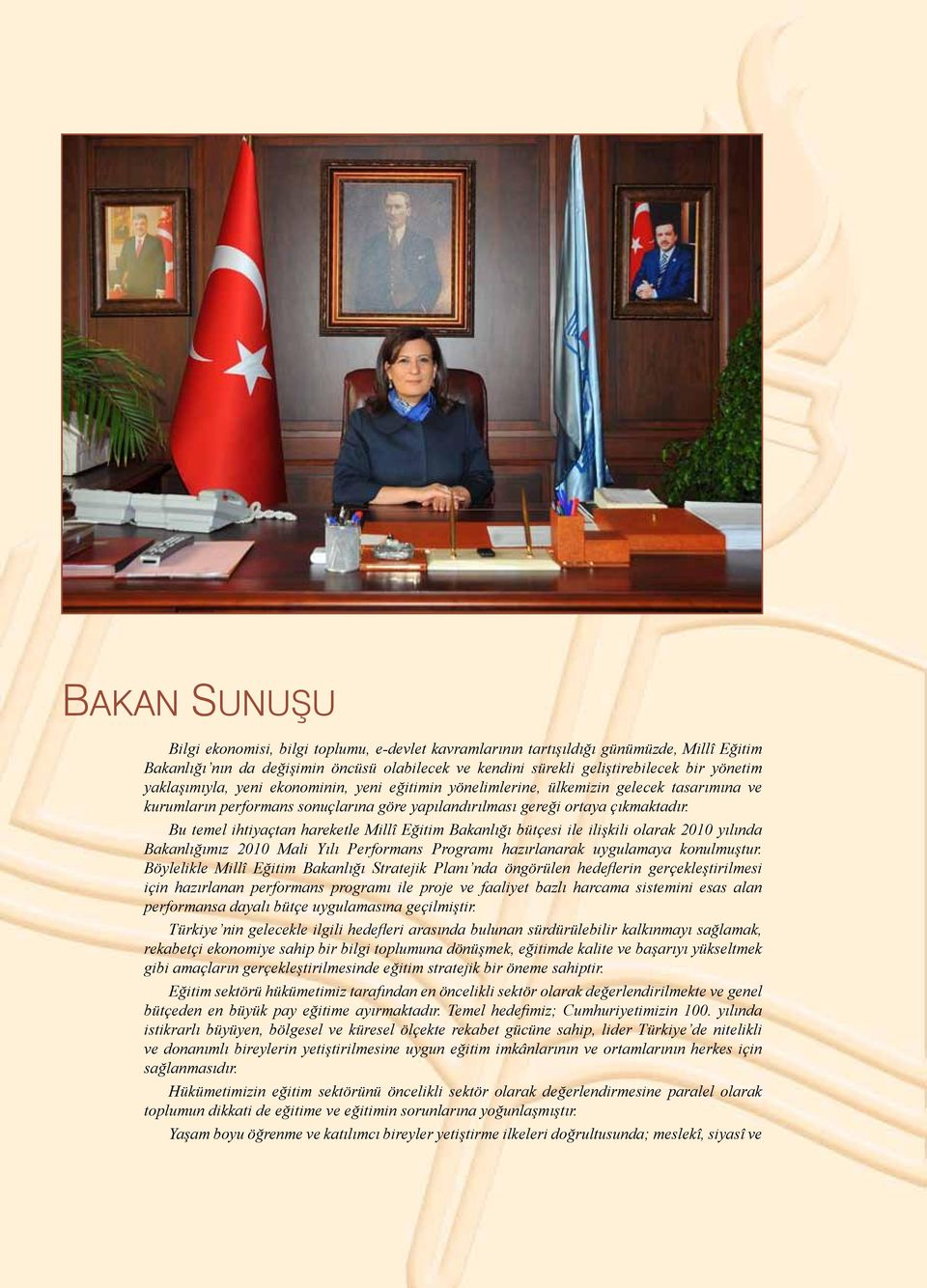 BAKAN SUNUŞU

Bilgi ekonomisi, bilgi toplumu, e-devlet kavramlarının tartışıldığı günümüzde, Millî Eğitim Bakanlığı'nın da değişimin öncüsü olabilecek ve kendini sürekli geliştirebilecek bir yönetim yaklaşımıyla, yeni ekonominin, yeni eğitimin yönelimlerine, ülkemizin gelecek tasarımına ve kurumların performans sonuçlarına göre yapılandırılması gereği ortaya çıkmaktadır.

Bu temel ihtiyaçtan hareketle Millî Eğitim Bakanlığı bütçesi ile ilişkili olarak 2010 yılında Bakanlığımız 2010 Mali Yılı Performans Programı hazırlanarak uygulamaya konulmuştur. Böylelikle Millî Eğitim Bakanlığı Stratejik Planı'nda öngörülen hedeflerin gerçekleştirilmesi için hazırlanan performans programı ile proje ve faaliyet bazlı harcama sistemini esas alan performansa dayalı bütçe uygulamasına geçilmiştir.

Türkiye'nin gelecekle ilgili hedefleri arasında bulunan sürdürülebilir kalkınmayı sağlamak, rekabetçi ekonomiye sahip bir bilgi toplumuna dönüşmek, eğitimde kalite ve başarıyı yükseltmek gibi amaçların gerçekleştirilmesinde eğitim stratejik bir öneme sahiptir.

Eğitim sektörü hükümetimiz tarafından en öncelikli sektör olarak değerlendirilmekte ve genel bütçeden en büyük pay eğitime ayırmaktadır. Temel hedefimiz; Cumhuriyetimizin 100. yılında istikrarlı büyüyen, bölgesel ve küresel ölçekte rekabet gücüne sahip, lider Türkiye'de nitelikli ve donanımlı bireylerin yetiştirilmesine uygun eğitim imkânlarının ve ortamlarının herkes için sağlanmasıdır.

Hükümetimizin eğitim sektörünü öncelikli sektör olarak değerlendirmesine paralel olarak toplumun dikkati de eğitime ve eğitimin sorunlarına yoğunlaşmıştır.

Yaşam boyu öğrenme ve katılımcı bireyler yetiştirme ilkeleri doğrultusunda; meslekî, siyasî ve